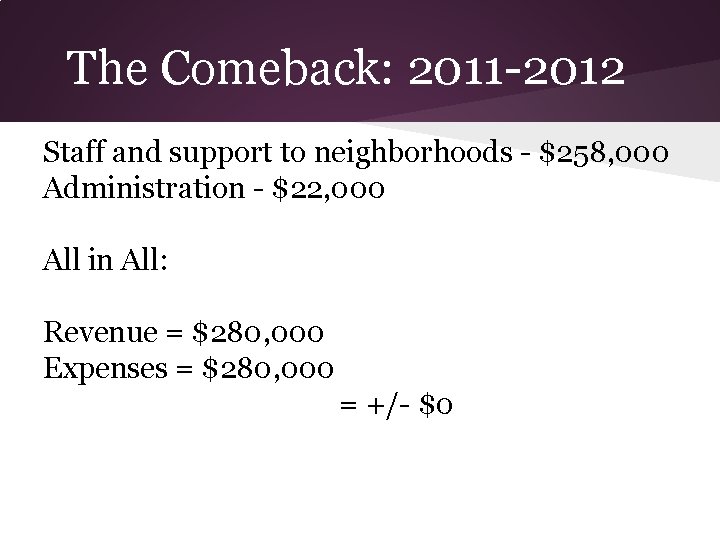 The Comeback: 2011-2012

Staff and support to neighborhoods - $258,000
Administration - $22,000

All in All:

Revenue = $280,000
Expenses = $280,000
= +/- $0